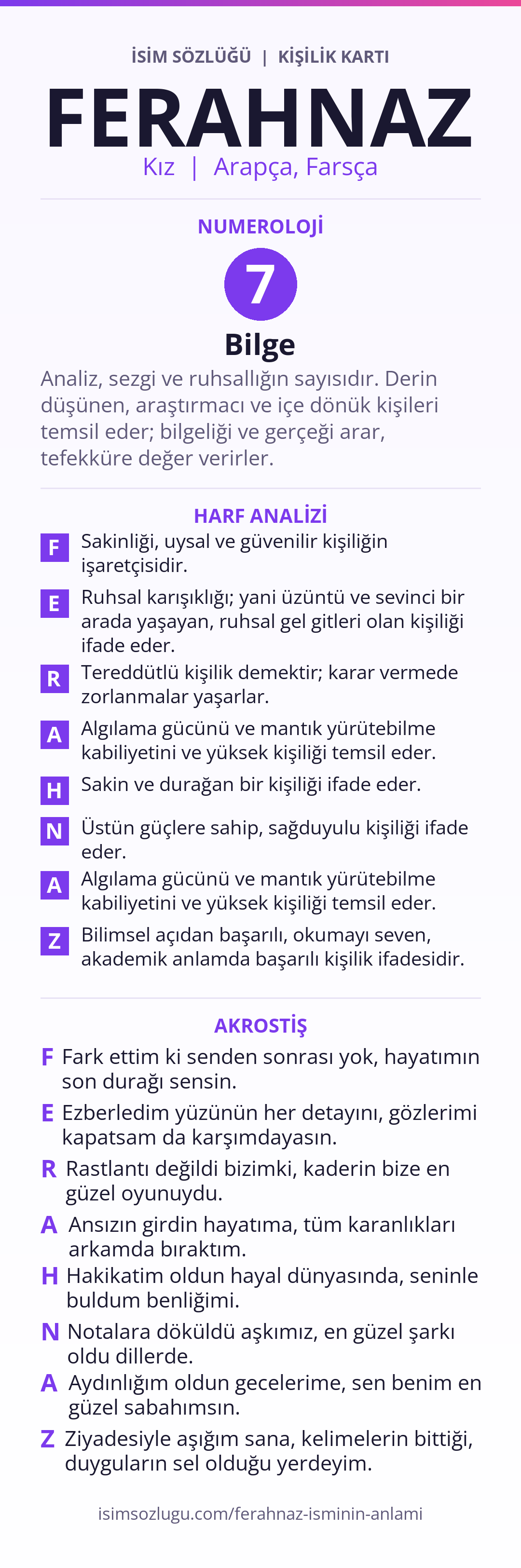 İSİM SÖZLÜĞÜ | KİŞİLİK KARTI

FERAHNAZ

Kız | Arapça, Farsça

NUMEROLOJİ

7

Bilge

Analiz, sezgi ve ruhsallığın sayısıdır. Derin düşünen, araştırmacı ve içe dönük kişileri temsil eder; bilgeliği ve gerçeği arar, tefekküre değer verirler.

HARF ANALİZİ

F Sakinliği, uysal ve güvenilir kişiliğin işaretçisidir.

E Ruhsal karışıklığı; yani üzüntü ve sevinci bir arada yaşayan, ruhsal gel gitleri olan kişiliği ifade eder.

R Tereddütlü kişilik demektir; karar vermede zorlanmalar yaşarlar.

A Algılama gücünü ve mantık yürütebilme kabiliyetini ve yüksek kişiliği temsil eder.

H Sakin ve durağan bir kişiliği ifade eder.

N Üstün güçlere sahip, sağduyulu kişiliği ifade eder.

A Algılama gücünü ve mantık yürütebilme kabiliyetini ve yüksek kişiliği temsil eder.

Z Bilimsel açıdan başarılı, okumayı seven, akademik anlamda başarılı kişilik ifadesidir.

AKROSTİŞ

F Fark ettim ki senden sonrası yok, hayatımın son durağı sensin.

E Ezberledim yüzünün her detayını, gözlerimi kapatsam da karşımdayasın.

R Rastlantı değildi bizimki, kaderin bize en güzel oyunuydu.

A Ansızın girdin hayatıma, tüm karanlıkları arkamda bıraktım.

H Hakikatim oldun hayal dünyasında, seninle buldum benliğimi.

N Notalara döküldü aşkımız, en güzel şarkı oldu dillerde.

A Aydınlığım oldun gecelerime, sen benim en güzel sabahımsın.

Z Ziyadesiyle aşığım sana, kelimelerin bittiği, duyguların sel olduğu yerdeyim.

isimsozlugu.com/ferahnaz-isminin-anlami